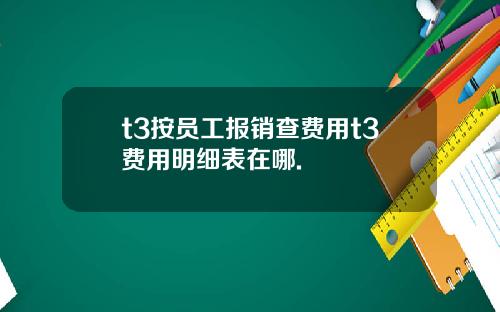 t3按员工报销查费用t3费用明细表在哪.